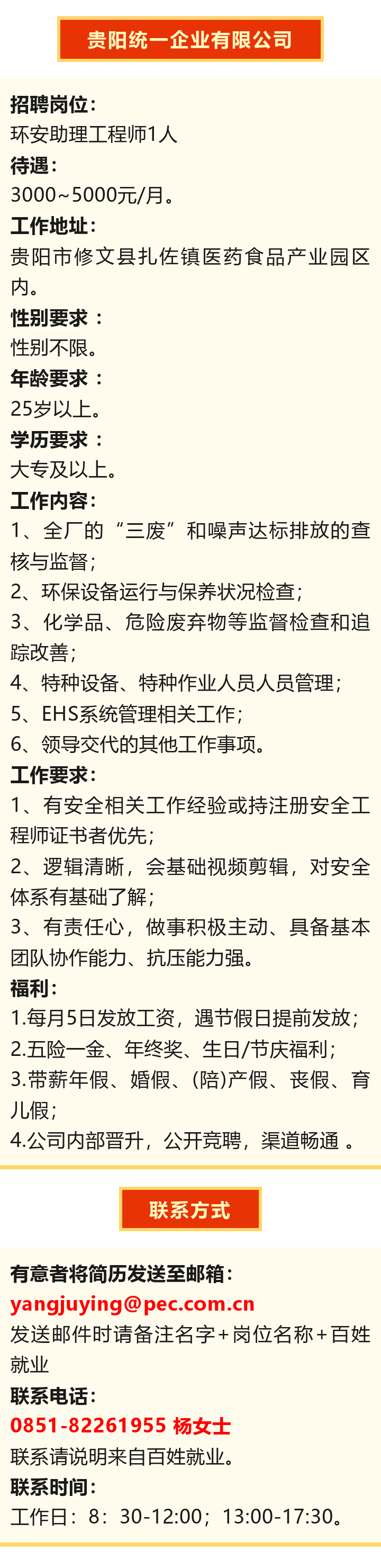 贵阳统一企业有限公司

招聘岗位：
环安助理工程师1人
待遇：
3000~5000元/月。
工作地址：
贵阳市修文县扎佐镇医药食品产业园区内。
性别要求：
性别不限。
年龄要求：
25岁以上。
学历要求：
大专及以上。
工作内容：
1、全厂的“三废”和噪声达标排放的查核与监督；
2、环保设备运行与保养状况检查；
3、化学品、危险废弃物等监督检查和追踪改善；
4、特种设备、特种作业人员人员管理；
5、EHS系统管理相关工作；
6、领导交代的其他工作事项。
工作要求：
1、有安全相关工作经验或持注册安全工程师证书者优先；
2、逻辑清晰，会基础视频剪辑，对安全体系有基础了解；
3、有责任心，做事积极主动、具备基本团队协作能力、抗压能力强。
福利：
1.每月5日发放工资，遇节假日提前发放；
2.五险一金、年终奖、生日/节庆福利；
3.带薪年假、婚假、(陪)产假、丧假、育儿假；
4.公司内部晋升，公开竞聘，渠道畅通。

联系方式

有意者将简历发送至邮箱：
yangjuying@pec.com.cn
发送邮件时请备注名字+岗位名称+百姓就业
联系电话：
0851-82261955 杨女士
联系请说明来自百姓就业。
联系时间：
工作日：8：30-12:00；13:00-17:30。